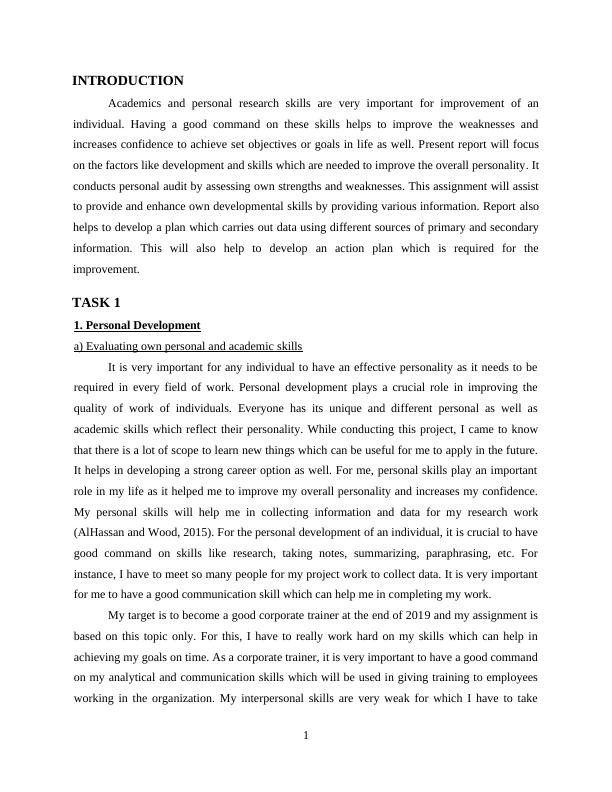 INTRODUCTION

Academics and personal research skills are very important for improvement of an individual. Having a good command on these skills helps to improve the weaknesses and increases confidence to achieve set objectives or goals in life as well. Present report will focus on the factors like development and skills which are needed to improve the overall personality. It conducts personal audit by assessing own strengths and weaknesses. This assignment will assist to provide and enhance own developmental skills by providing various information. Report also helps to develop a plan which carries out data using different sources of primary and secondary information. This will also help to develop an action plan which is required for the improvement.

TASK 1

1. Personal Development

a) Evaluating own personal and academic skills

It is very important for any individual to have an effective personality as it needs to be required in every field of work. Personal development plays a crucial role in improving the quality of work of individuals. Everyone has its unique and different personal as well as academic skills which reflect their personality. While conducting this project, I came to know that there is a lot of scope to learn new things which can be useful for me to apply in the future. It helps in developing a strong career option as well. For me, personal skills play an important role in my life as it helped me to improve my overall personality and increases my confidence. My personal skills will help me in collecting information and data for my research work (AlHassan and Wood, 2015). For the personal development of an individual, it is crucial to have good command on skills like research, taking notes, summarizing, paraphrasing, etc. For instance, I have to meet so many people for my project work to collect data. It is very important for me to have a good communication skill which can help me in completing my work.

My target is to become a good corporate trainer at the end of 2019 and my assignment is based on this topic only. For this, I have to really work hard on my skills which can help in achieving my goals on time. As a corporate trainer, it is very important to have a good command on my analytical and communication skills which will be used in giving training to employees working in the organization. My interpersonal skills are very weak for which I have to take

1